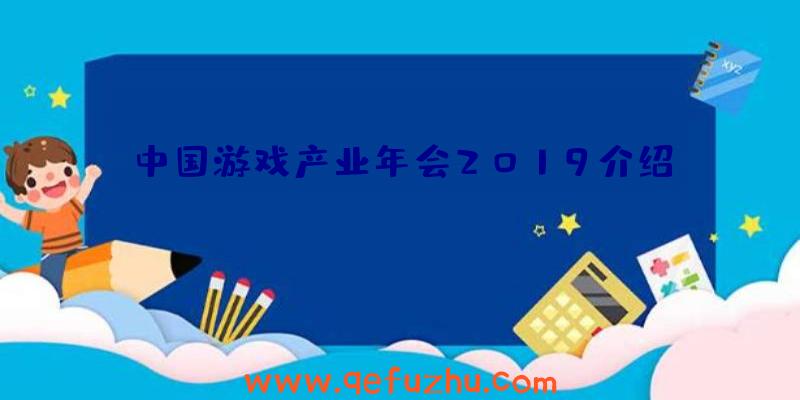 xyz

中国游戏产业年会2019介绍

www.qefuzhu.com